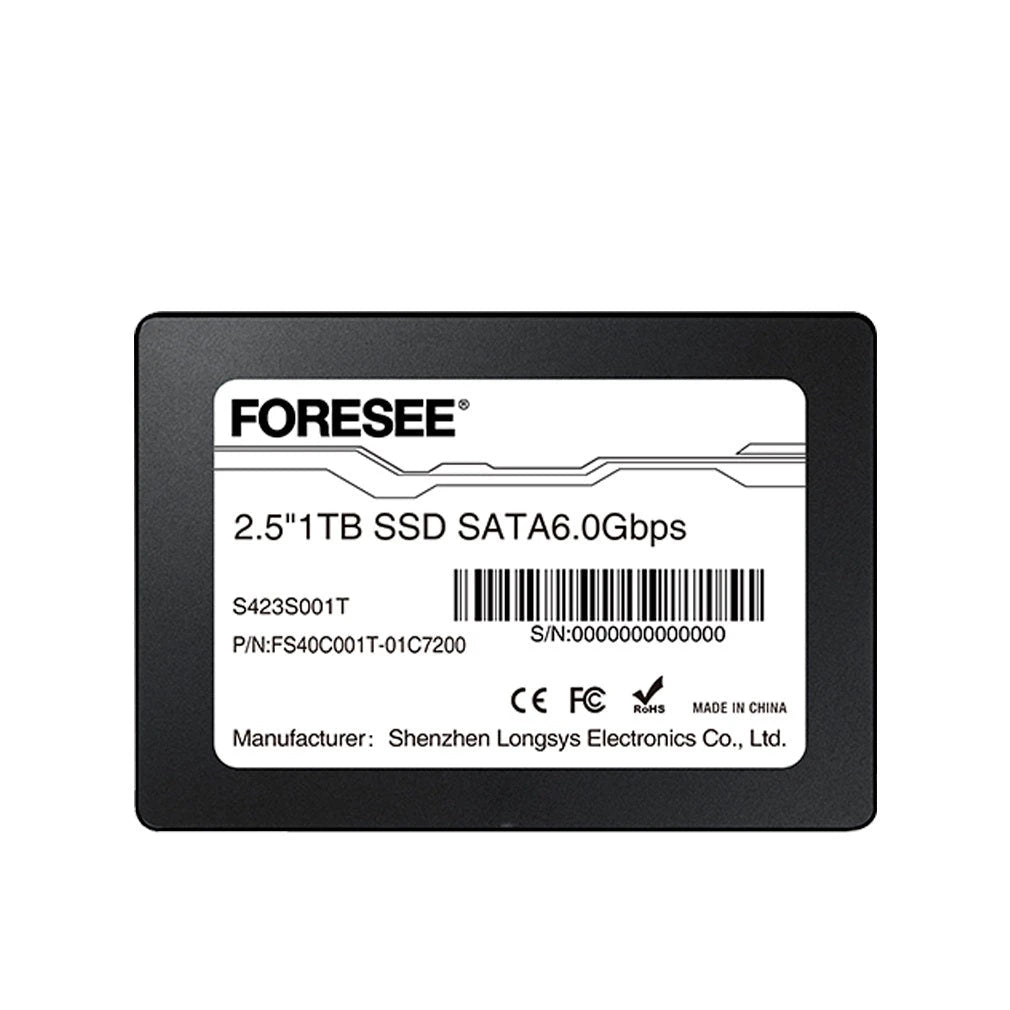 FORESEE®

2.5"1TB SSD SATA6.0Gbps

S423S001T

P/N:FS40C001T-01C7200

S/N:0000000000000

CE FC RoHS MADE IN CHINA

Manufacturer: Shenzhen Longsys Electronics Co., Ltd.